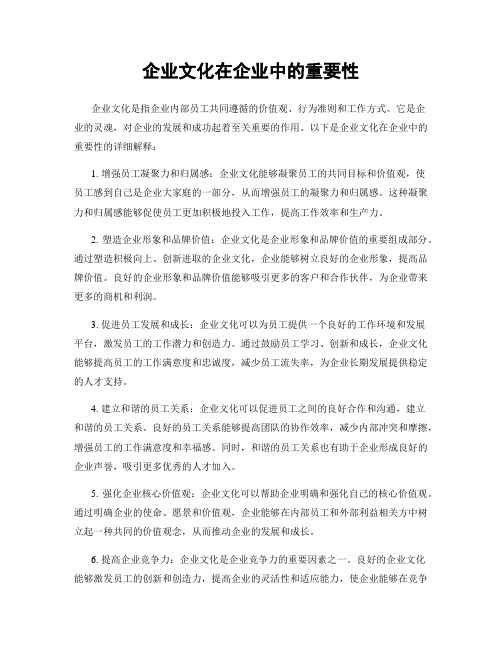 企业文化在企业中的重要性

企业文化是指企业内部员工共同遵循的价值观、行为准则和工作方式。它是企业的灵魂，对企业的发展和成功起着至关重要的作用。以下是企业文化在企业中的重要性的详细解释：

1. 增强员工凝聚力和归属感：企业文化能够凝聚员工的共同目标和价值观，使员工感到自己是企业大家庭的一部分，从而增强员工的凝聚力和归属感。这种凝聚力和归属感能够促使员工更加积极地投入工作，提高工作效率和生产力。

2. 塑造企业形象和品牌价值：企业文化是企业形象和品牌价值的重要组成部分。通过塑造积极向上、创新进取的企业文化，企业能够树立良好的企业形象，提高品牌价值。良好的企业形象和品牌价值能够吸引更多的客户和合作伙伴，为企业带来更多的商机和利润。

3. 促进员工发展和成长：企业文化可以为员工提供一个良好的工作环境和发展平台，激发员工的工作潜力和创造力。通过鼓励员工学习、创新和成长，企业文化能够提高员工的工作满意度和忠诚度，减少员工流失率，为企业长期发展提供稳定的人才支持。

4. 建立和谐的员工关系：企业文化可以促进员工之间的良好合作和沟通，建立和谐的员工关系。良好的员工关系能够提高团队的协作效率，减少内部冲突和摩擦，增强员工的工作满意度和幸福感。同时，和谐的员工关系也有助于企业形成良好的企业声誉，吸引更多优秀的人才加入。

5. 强化企业核心价值观：企业文化可以帮助企业明确和强化自己的核心价值观。通过明确企业的使命、愿景和价值观，企业能够在内部员工和外部利益相关方中树立起一种共同的价值观念，从而推动企业的发展和成长。

6. 提高企业竞争力：企业文化是企业竞争力的重要因素之一。良好的企业文化能够激发员工的创新和创造力，提高企业的灵活性和适应能力，使企业能够在竞争